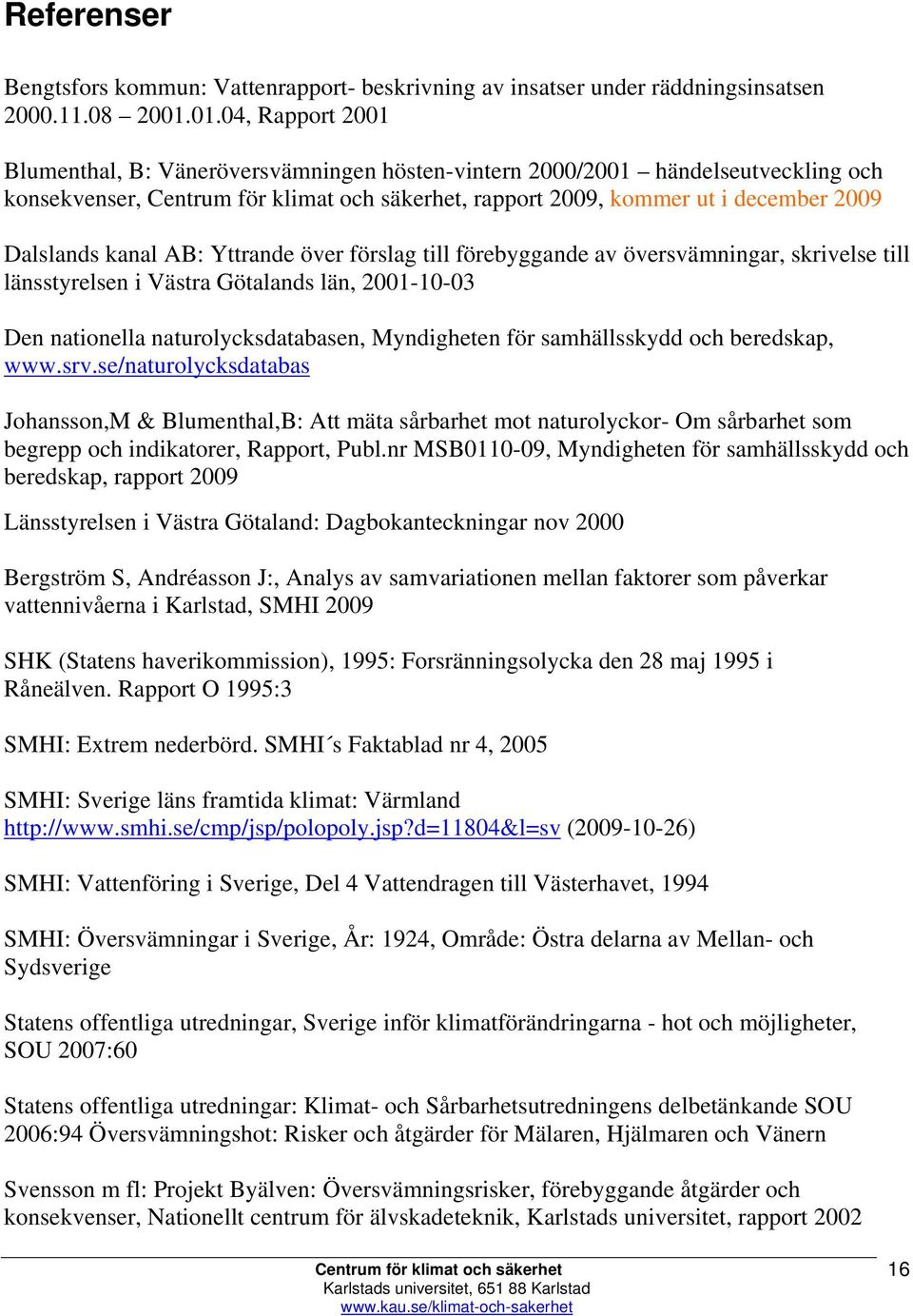 Referenser

Bengtsfors kommun: Vattenrapport- beskrivning av insatser under räddningsinsatsen 2000.11.08 2001.01.04, Rapport 2001

Blumenthal, B: Väneröversvämningen hösten-vintern 2000/2001 – händelseutveckling och konsekvenser, Centrum för klimat och säkerhet, rapport 2009, kommer ut i december 2009

Dalslands kanal AB: Yttrande över förslag till förebyggande av översvämningar, skrivelse till länsstyrelsen i Västra Götalands län, 2001-10-03

Den nationella naturolycksdatabasen, Myndigheten för samhällsskydd och beredskap, www.srv.se/naturolycksdatabas

Johansson,M & Blumenthal,B: Att mäta sårbarhet mot naturolyckor- Om sårbarhet som begrepp och indikatorer, Rapport, Publ.nr MSB0110-09, Myndigheten för samhällsskydd och beredskap, rapport 2009

Länsstyrelsen i Västra Götaland: Dagbokanteckningar nov 2000

Bergström S, Andréasson J:, Analys av samvariationen mellan faktorer som påverkar vattennivåerna i Karlstad, SMHI 2009

SHK (Statens haverikommission), 1995: Forsränningsolycka den 28 maj 1995 i Råneälven. Rapport O 1995:3

SMHI: Extrem nederbörd. SMHI´s Faktablad nr 4, 2005

SMHI: Sverige läns framtida klimat: Värmland
http://www.smhi.se/cmp/jsp/polopoly.jsp?d=11804&l=sv (2009-10-26)

SMHI: Vattenföring i Sverige, Del 4 Vattendragen till Västerhavet, 1994

SMHI: Översvämningar i Sverige, År: 1924, Område: Östra delarna av Mellan- och Sydsverige

Statens offentliga utredningar, Sverige inför klimatförändringarna - hot och möjligheter, SOU 2007:60

Statens offentliga utredningar: Klimat- och Sårbarhetsutredningens delbetänkande SOU 2006:94 Översvämningshot: Risker och åtgärder för Mälaren, Hjälmaren och Vänern

Svensson m fl: Projekt Byälven: Översvämningsrisker, förebyggande åtgärder och konsekvenser, Nationellt centrum för älvskadeteknik, Karlstads universitet, rapport 2002

Centrum för klimat och säkerhet
Karlstads universitet, 651 88 Karlstad
www.kau.se/klimat-och-sakerhet

16